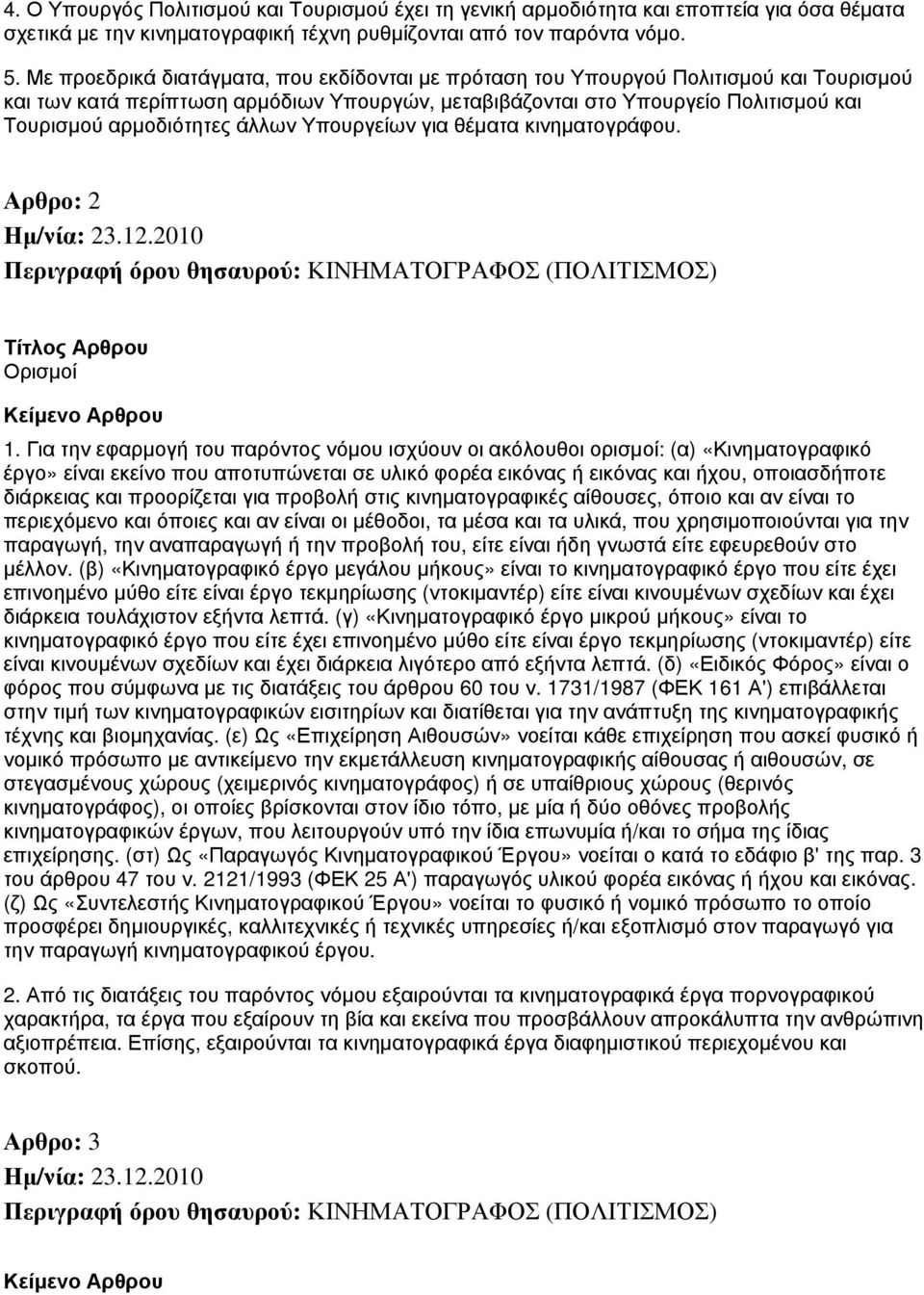 4. Ο Υπουργός Πολιτισμού και Τουρισμού έχει τη γενική αρμοδιότητα και εποπτεία για όσα θέματα σχετικά με την κινηματογραφική τέχνη ρυθμίζονται από τον παρόντα νόμο.

5. Με προεδρικά διατάγματα, που εκδίδονται με πρόταση του Υπουργού Πολιτισμού και Τουρισμού και των κατά περίπτωση αρμόδιων Υπουργών, μεταβιβάζονται στο Υπουργείο Πολιτισμού και Τουρισμού αρμοδιότητες άλλων Υπουργείων για θέματα κινηματογράφου.

Αρθρο: 2
Ημ/νία: 23.12.2010
Περιγραφή όρου θησαυρού: ΚΙΝΗΜΑΤΟΓΡΑΦΟΣ (ΠΟΛΙΤΙΣΜΟΣ)

Τίτλος Αρθρου
Ορισμοί

Κείμενο Αρθρου
1. Για την εφαρμογή του παρόντος νόμου ισχύουν οι ακόλουθοι ορισμοί: (α) «Κινηματογραφικό έργο» είναι εκείνο που αποτυπώνεται σε υλικό φορέα εικόνας ή εικόνας και ήχου, οποιασδήποτε διάρκειας και προορίζεται για προβολή στις κινηματογραφικές αίθουσες, όποιο και αν είναι το περιεχόμενο και όποιες και αν είναι οι μέθοδοι, τα μέσα και τα υλικά, που χρησιμοποιούνται για την παραγωγή, την αναπαραγωγή ή την προβολή του, είτε είναι ήδη γνωστά είτε εφευρεθούν στο μέλλον. (β) «Κινηματογραφικό έργο μεγάλου μήκους» είναι το κινηματογραφικό έργο που είτε έχει επινοημένο μύθο είτε είναι έργο τεκμηρίωσης (ντοκιμαντέρ) είτε είναι κινουμένων σχεδίων και έχει διάρκεια τουλάχιστον εξήντα λεπτά. (γ) «Κινηματογραφικό έργο μικρού μήκους» είναι το κινηματογραφικό έργο που είτε έχει επινοημένο μύθο είτε είναι έργο τεκμηρίωσης (ντοκιμαντέρ) είτε είναι κινουμένων σχεδίων και έχει διάρκεια λιγότερο από εξήντα λεπτά. (δ) «Ειδικός Φόρος» είναι ο φόρος που σύμφωνα με τις διατάξεις του άρθρου 60 του ν. 1731/1987 (ΦΕΚ 161 Α') επιβάλλεται στην τιμή των κινηματογραφικών εισιτηρίων και διατίθεται για την ανάπτυξη της κινηματογραφικής τέχνης και βιομηχανίας. (ε) Ως «Επιχείρηση Αιθουσών» νοείται κάθε επιχείρηση που ασκεί φυσικό ή νομικό πρόσωπο με αντικείμενο την εκμετάλλευση κινηματογραφικής αίθουσας ή αιθουσών, σε στεγασμένους χώρους (χειμερινός κινηματογράφος) ή σε υπαίθριους χώρους (θερινός κινηματογράφος), οι οποίες βρίσκονται στον ίδιο τόπο, με μία ή δύο οθόνες προβολής κινηματογραφικών έργων, που λειτουργούν υπό την ίδια επωνυμία ή/και το σήμα της ίδιας επιχείρησης. (στ) Ως «Παραγωγός Κινηματογραφικού Έργου» νοείται ο κατά το εδάφιο β' της παρ. 3 του άρθρου 47 του ν. 2121/1993 (ΦΕΚ 25 Α') παραγωγός υλικού φορέα εικόνας ή ήχου και εικόνας. (ζ) Ως «Συντελεστής Κινηματογραφικού Έργου» νοείται το φυσικό ή νομικό πρόσωπο το οποίο προσφέρει δημιουργικές, καλλιτεχνικές ή τεχνικές υπηρεσίες ή/και εξοπλισμό στον παραγωγό για την παραγωγή κινηματογραφικού έργου.

2. Από τις διατάξεις του παρόντος νόμου εξαιρούνται τα κινηματογραφικά έργα πορνογραφικού χαρακτήρα, τα έργα που εξαίρουν τη βία και εκείνα που προσβάλλουν απροκάλυπτα την ανθρώπινη αξιοπρέπεια. Επίσης, εξαιρούνται τα κινηματογραφικά έργα διαφημιστικού περιεχομένου και σκοπού.

Αρθρο: 3
Ημ/νία: 23.12.2010
Περιγραφή όρου θησαυρού: ΚΙΝΗΜΑΤΟΓΡΑΦΟΣ (ΠΟΛΙΤΙΣΜΟΣ)

Κείμενο Αρθρου